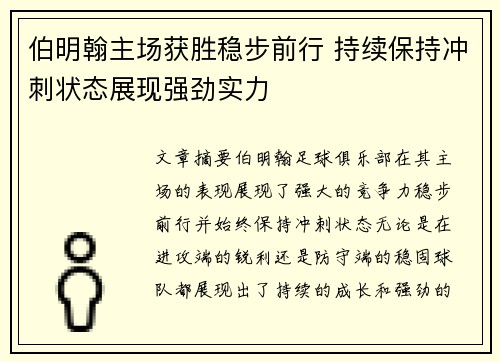 伯明翰主场获胜稳步前行 持续保持冲刺状态展现强劲实力

文章摘要伯明翰足球俱乐部在其主场的表现展现了强大的竞争力稳步前行并始终保持冲刺状态无论是在进攻端的锐利还是防守端的稳固球队都展现出了持续的成长和强劲的